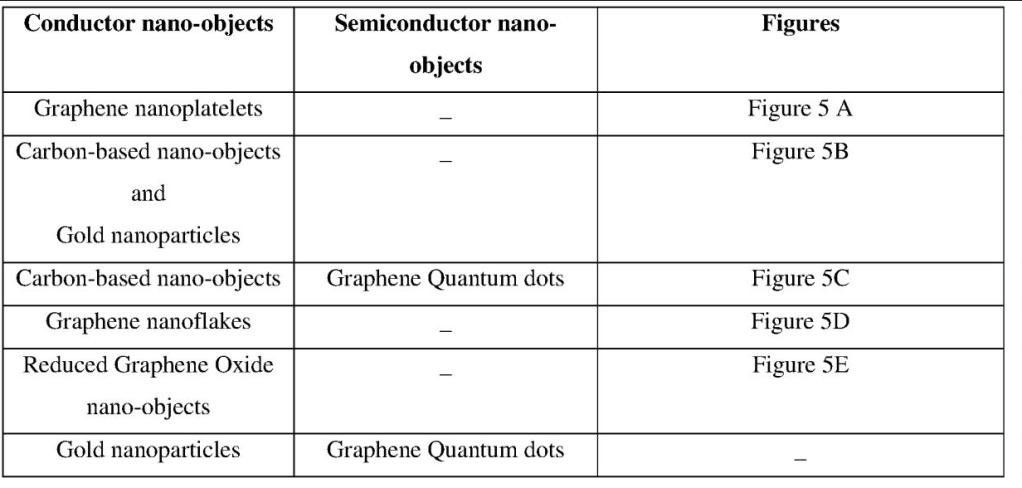 | Conductor nano-objects | Semiconductor nano-objects | Figures |
|---|---|---|
| Graphene nanoplatelets | _ | Figure 5 A |
| Carbon-based nano-objects and Gold nanoparticles | _ | Figure 5B |
| Carbon-based nano-objects | Graphene Quantum dots | Figure 5C |
| Graphene nanoflakes | _ | Figure 5D |
| Reduced Graphene Oxide nano-objects | _ | Figure 5E |
| Gold nanoparticles | Graphene Quantum dots | _ |